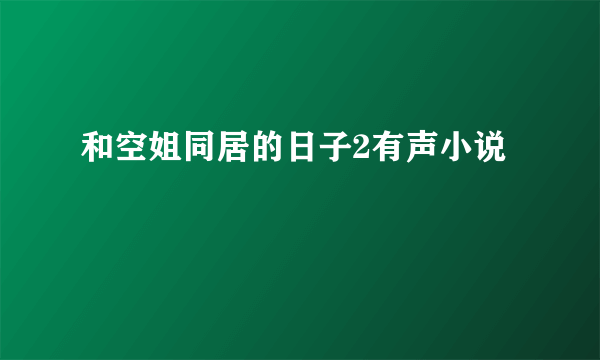 和空姐同居的日子2有声小说